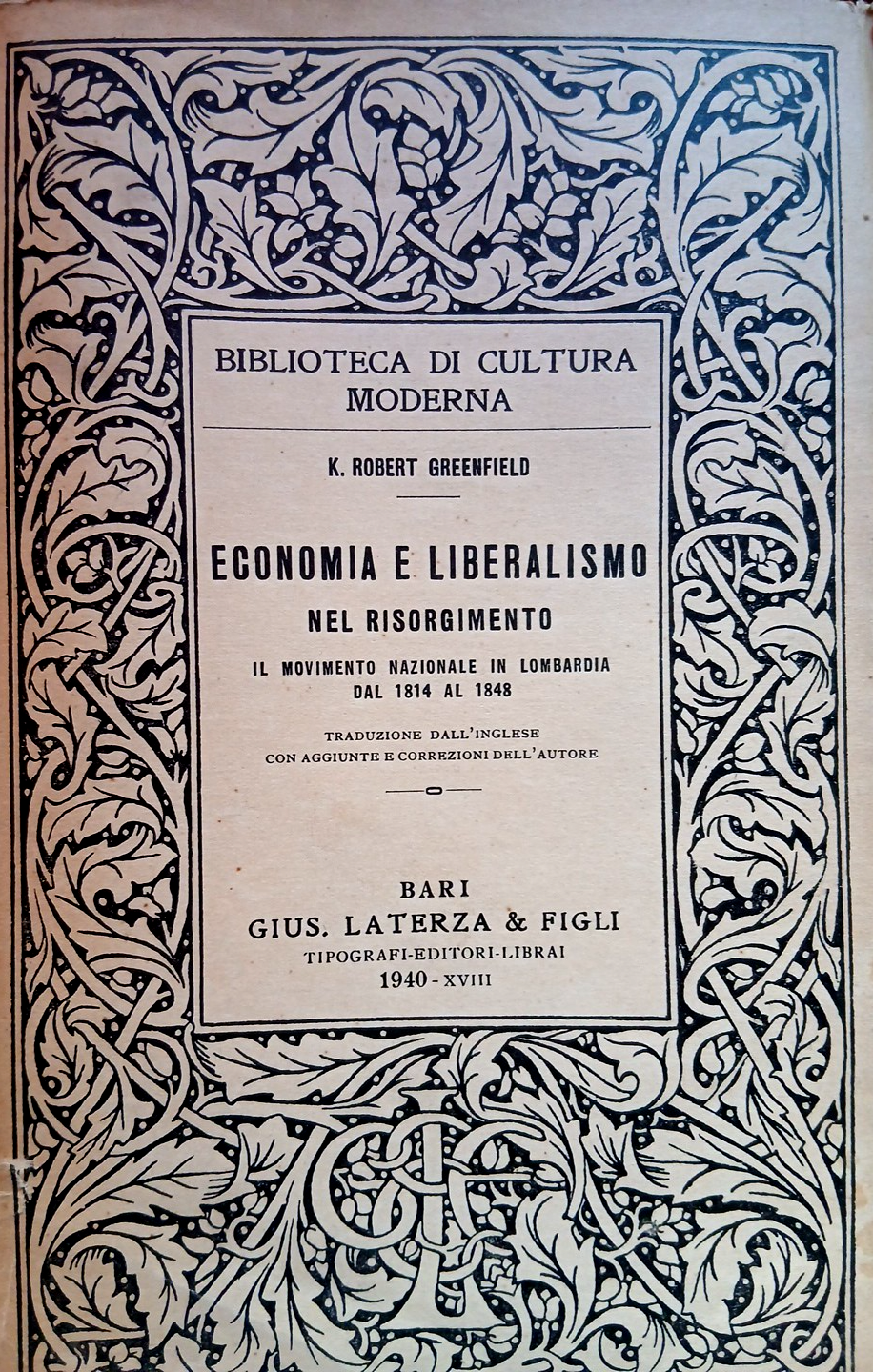 BIBLIOTECA DI CULTURA MODERNA

K. ROBERT GREENFIELD

ECONOMIA E LIBERALISMO
NEL RISORGIMENTO

IL MOVIMENTO NAZIONALE IN LOMBARDIA DAL 1814 AL 1848

TRADUZIONE DALL'INGLESE CON AGGIUNTE E CORREZIONI DELL'AUTORE

BARI
GIUS. LATERZA & FIGLI
TIPOGRAFI-EDITORI-LIBRAI
1940 - XVIII